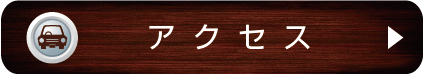 アクセス